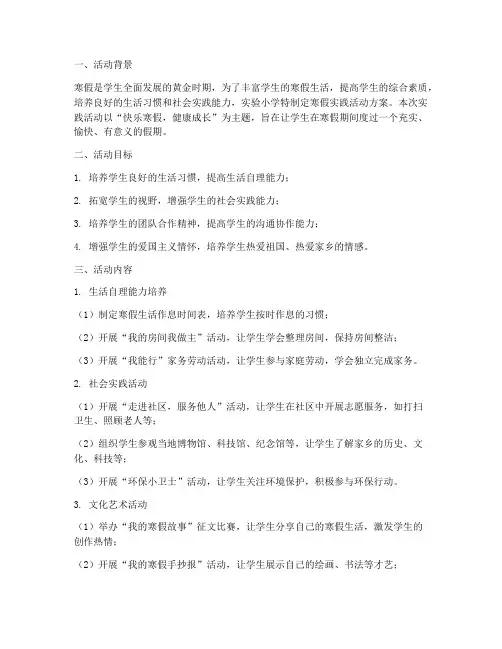 一、活动背景

寒假是学生全面发展的黄金时期，为了丰富学生的寒假生活，提高学生的综合素质，培养良好的生活习惯和社会实践能力，实验小学特制定寒假实践活动方案。本次实践活动以“快乐寒假，健康成长”为主题，旨在让学生在寒假期间度过一个充实、愉快、有意义的假期。

二、活动目标

1. 培养学生良好的生活习惯，提高生活自理能力；

2. 拓宽学生的视野，增强学生的社会实践能力；

3. 培养学生的团队合作精神，提高学生的沟通协作能力；

4. 增强学生的爱国主义情怀，培养学生热爱祖国、热爱家乡的情感。

三、活动内容

1. 生活自理能力培养

（1）制定寒假生活作息时间表，培养学生按时作息的习惯；

（2）开展“我的房间我做主”活动，让学生学会整理房间，保持房间整洁；

（3）开展“我能行”家务劳动活动，让学生参与家庭劳动，学会独立完成家务。

2. 社会实践活动

（1）开展“走进社区，服务他人”活动，让学生在社区中开展志愿服务，如打扫卫生、照顾老人等；

（2）组织学生参观当地博物馆、科技馆、纪念馆等，让学生了解家乡的历史、文化、科技等；

（3）开展“环保小卫士”活动，让学生关注环境保护，积极参与环保行动。

3. 文化艺术活动

（1）举办“我的寒假故事”征文比赛，让学生分享自己的寒假生活，激发学生的创作热情；

（2）开展“我的寒假手抄报”活动，让学生展示自己的绘画、书法等才艺；